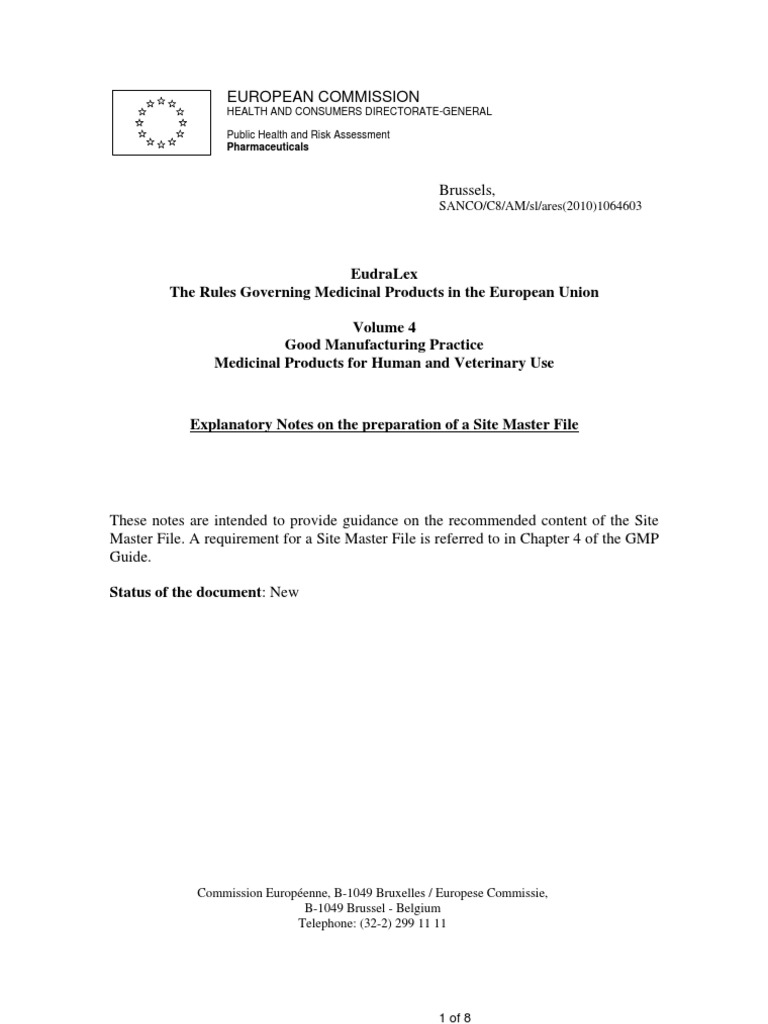 EUROPEAN COMMISSION
HEALTH AND CONSUMERS DIRECTORATE-GENERAL

Public Health and Risk Assessment
Pharmaceuticals

Brussels,
SANCO/C8/AM/sl/ares(2010)1064603

EudraLex
The Rules Governing Medicinal Products in the European Union

Volume 4
Good Manufacturing Practice
Medicinal Products for Human and Veterinary Use

Explanatory Notes on the preparation of a Site Master File

These notes are intended to provide guidance on the recommended content of the Site Master File. A requirement for a Site Master File is referred to in Chapter 4 of the GMP Guide.

Status of the document: New

Commission Européenne, B-1049 Bruxelles / Europese Commissie,
B-1049 Brussel - Belgium
Telephone: (32-2) 299 11 11

1 of 8